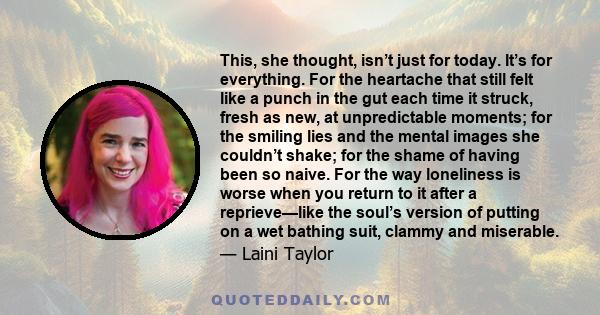 This, she thought, isn't just for today. It's for everything. For the heartache that still felt like a punch in the gut each time it struck, fresh as new, at unpredictable moments; for the smiling lies and the mental images she couldn't shake; for the shame of having been so naive. For the way loneliness is worse when you return to it after a reprieve—like the soul's version of putting on a wet bathing suit, clammy and miserable.
— Laini Taylor

QUOTEDDAILY.COM